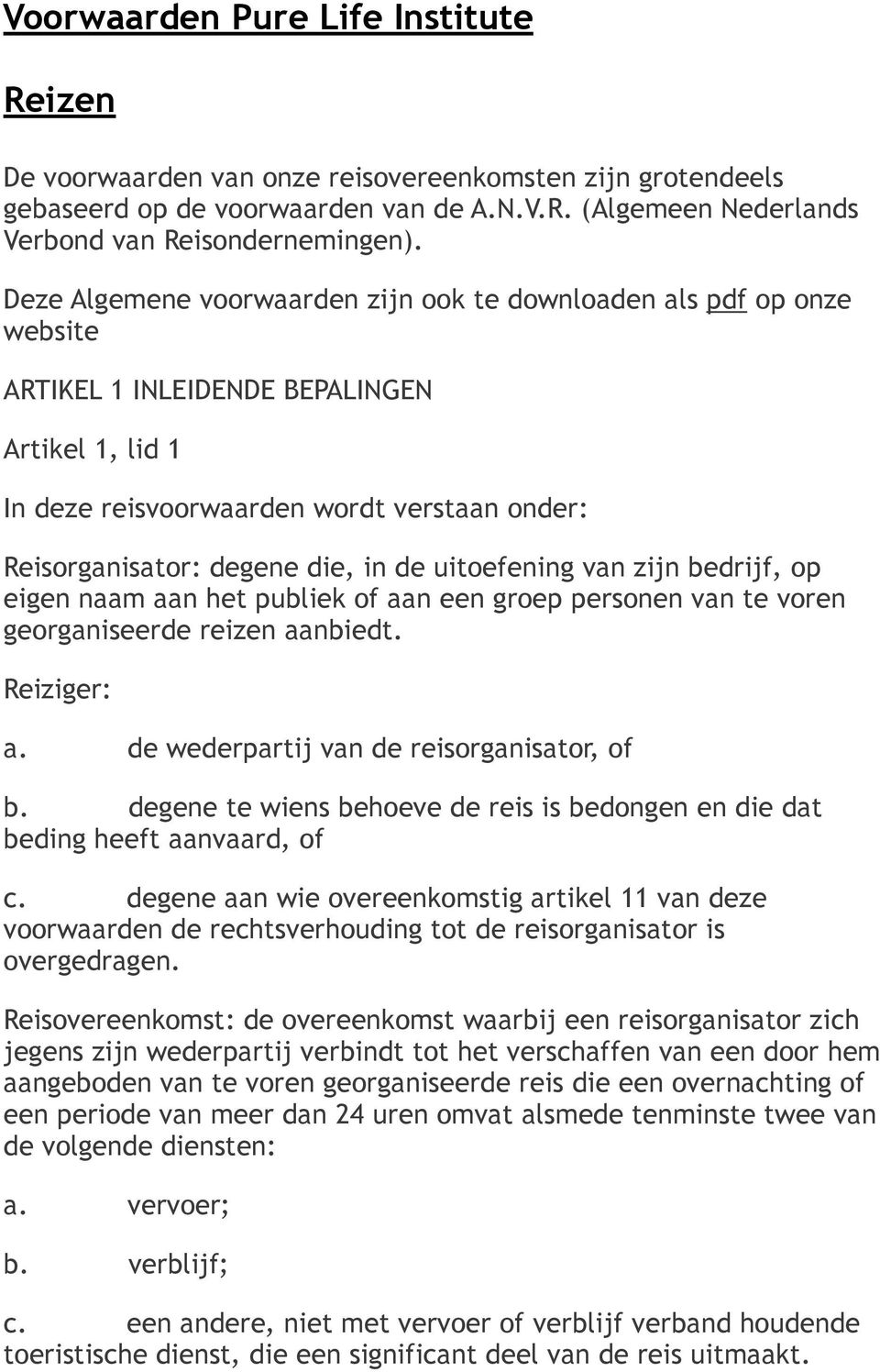 Voorwaarden Pure Life Institute

Reizen

De voorwaarden van onze reisovereenkomsten zijn grotendeels gebaseerd op de voorwaarden van de A.N.V.R. (Algemeen Nederlands Verbond van Reisondernemingen).

Deze Algemene voorwaarden zijn ook te downloaden als pdf op onze website

ARTIKEL 1 INLEIDENDE BEPALINGEN

Artikel 1, lid 1

In deze reisvoorwaarden wordt verstaan onder:

Reisorganisator: degene die, in de uitoefening van zijn bedrijf, op eigen naam aan het publiek of aan een groep personen van te voren georganiseerde reizen aanbiedt.

Reiziger:

a. de wederpartij van de reisorganisator, of

b. degene te wiens behoeve de reis is bedongen en die dat beding heeft aanvaard, of

c. degene aan wie overeenkomstig artikel 11 van deze voorwaarden de rechtsverhouding tot de reisorganisator is overgedragen.

Reisovereenkomst: de overeenkomst waarbij een reisorganisator zich jegens zijn wederpartij verbindt tot het verschaffen van een door hem aangeboden van te voren georganiseerde reis die een overnachting of een periode van meer dan 24 uren omvat alsmede tenminste twee van de volgende diensten:

a. vervoer;

b. verblijf;

c. een andere, niet met vervoer of verblijf verband houdende toeristische dienst, die een significant deel van de reis uitmaakt.